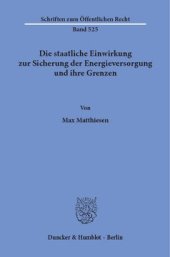 Schriften zum Öffentlichen Recht
Band 525

Die staatliche Einwirkung zur Sicherung der Energieversorgung und ihre Grenzen

Von

Max Matthiesen

Duncker & Humblot · Berlin